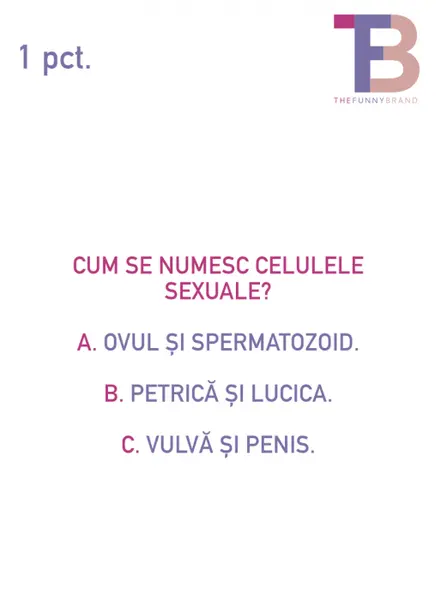 1 pct.

TFB
THEFUNNYBRAND

CUM SE NUMESC CELULELE SEXUALE?

A. OVUL ȘI SPERMATOZOID.

B. PETRICĂ ȘI LUCICA.

C. VULVĂ ȘI PENIS.